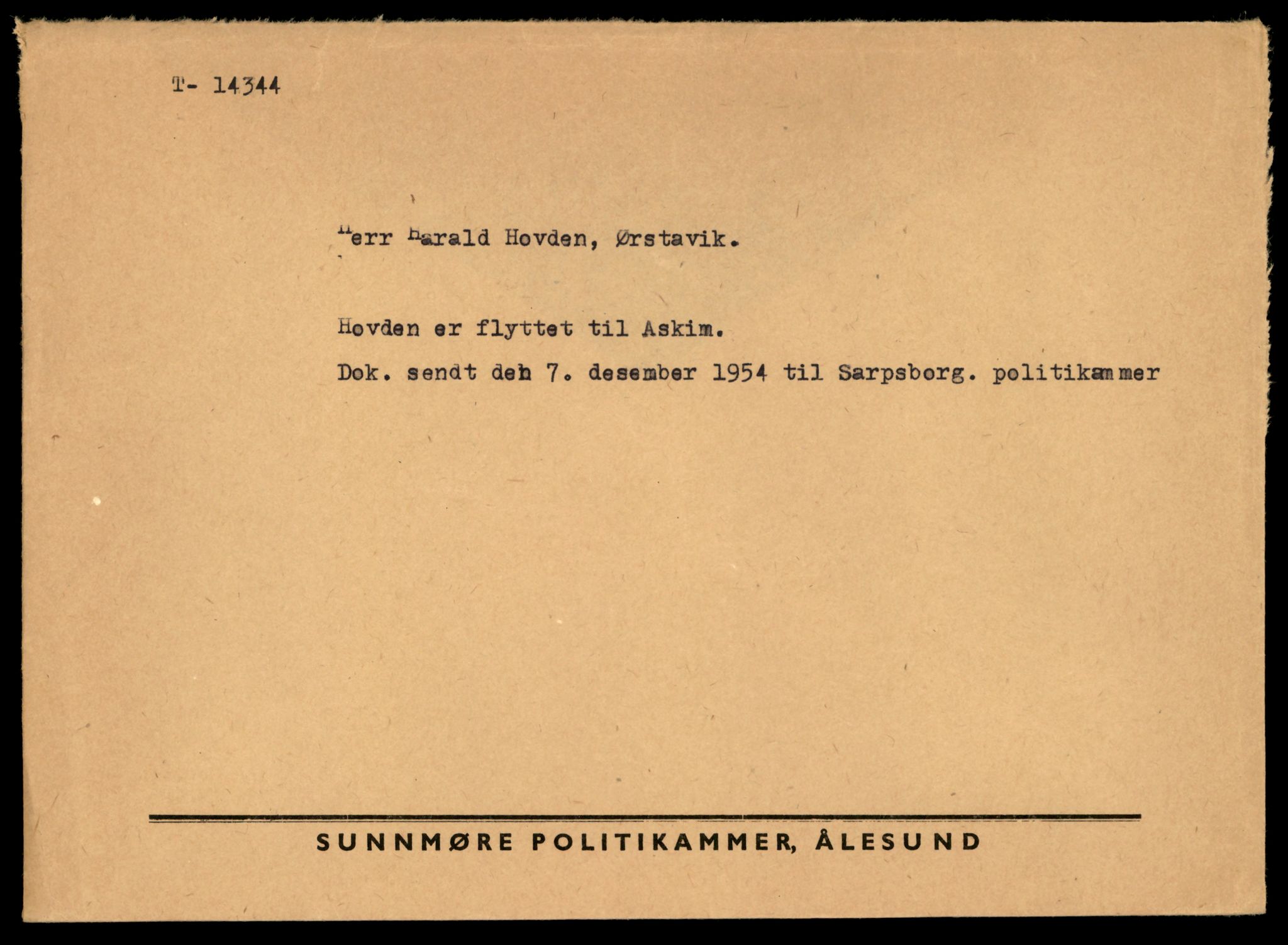 T- 14344

Herr Harald Hovden, Ørstavik.

Hovden er flyttet til Askim.

Dok. sendt den 7. desember 1954 til Sarpsborg. politikammer

SUNNMØRE POLITIKAMMER, ÅLESUND